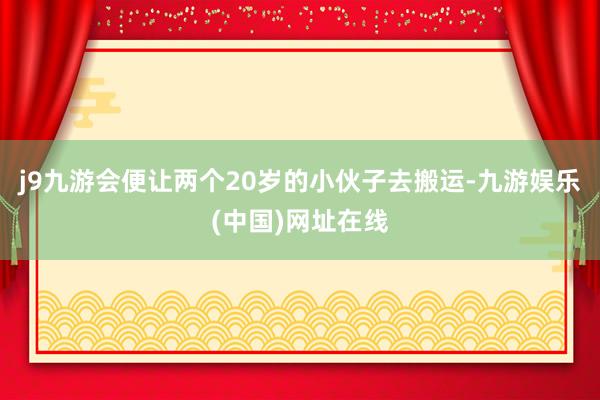 j9九游会便让两个20岁的小伙子去搬运-九游娱乐(中国)网址在线